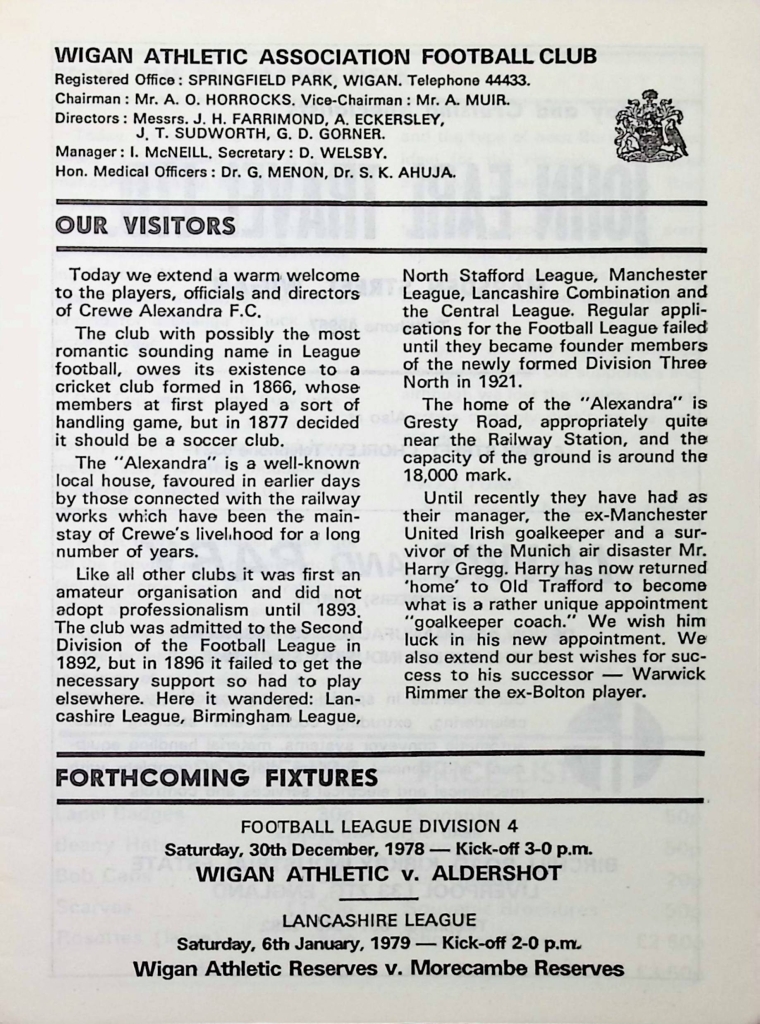 WIGAN ATHLETIC ASSOCIATION FOOTBALL CLUB
Registered Office: SPRINGFIELD PARK, WIGAN. Telephone 44433.
Chairman: Mr. A. O. HORROCKS. Vice-Chairman: Mr. A. MUIR.
Directors: Messrs. J. H. FARRIMOND, A. ECKERSLEY, J. T. SUDWORTH, G. D. GORNER.
Manager: I. McNEILL. Secretary: D. WELSBY.
Hon. Medical Officers: Dr. G. MENON, Dr. S. K. AHUJA.

OUR VISITORS

Today we extend a warm welcome to the players, officials and directors of Crewe Alexandra F.C.

The club with possibly the most romantic sounding name in League football, owes its existence to a cricket club formed in 1866, whose members at first played a sort of handling game, but in 1877 decided it should be a soccer club.

The "Alexandra" is a well-known local house, favoured in earlier days by those connected with the railway works which have been the mainstay of Crewe's livelihood for a long number of years.

Like all other clubs it was first an amateur organisation and did not adopt professionalism until 1893. The club was admitted to the Second Division of the Football League in 1892, but in 1896 it failed to get the necessary support so had to play elsewhere. Here it wandered: Lancashire League, Birmingham League, North Stafford League, Manchester League, Lancashire Combination and the Central League. Regular applications for the Football League failed until they became founder members of the newly formed Division Three North in 1921.

The home of the "Alexandra" is Gresty Road, appropriately quite near the Railway Station, and the capacity of the ground is around the 18,000 mark.

Until recently they have had as their manager, the ex-Manchester United Irish goalkeeper and a survivor of the Munich air disaster Mr. Harry Gregg. Harry has now returned 'home' to Old Trafford to become what is a rather unique appointment "goalkeeper coach." We wish him luck in his new appointment. We also extend our best wishes for success to his successor — Warwick Rimmer the ex-Bolton player.

FORTHCOMING FIXTURES

FOOTBALL LEAGUE DIVISION 4
Saturday, 30th December, 1978 — Kick-off 3-0 p.m.
WIGAN ATHLETIC v. ALDERSHOT

LANCASHIRE LEAGUE
Saturday, 6th January, 1979 — Kick-off 2-0 p.m.
Wigan Athletic Reserves v. Morecambe Reserves